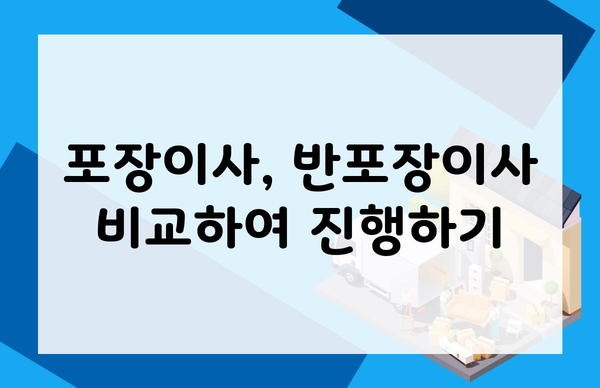 포장이사, 반포장이사 비교하여 진행하기